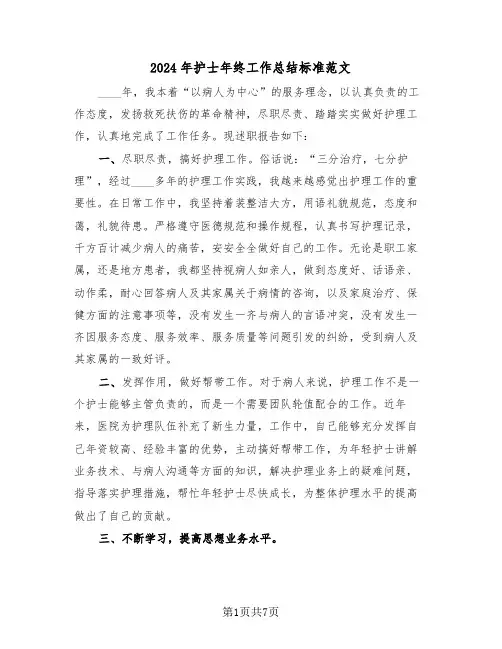 2024年护士年终工作总结标准范文

____年，我本着“以病人为中心”的服务理念，以认真负责的工作态度，发扬救死扶伤的革命精神，尽职尽责、踏踏实实做好护理工作，认真地完成了工作任务。现述职报告如下：

一、尽职尽责，搞好护理工作。俗话说：“三分治疗，七分护理”，经过____多年的护理工作实践，我越来越感觉出护理工作的重要性。在日常工作中，我坚持着装整洁大方，用语礼貌规范，态度和蔼，礼貌待患。严格遵守医德规范和操作规程，认真书写护理记录，千方百计减少病人的痛苦，安安全全做好自己的工作。无论是职工家属，还是地方患者，我都坚持视病人如亲人，做到态度好、话语亲、动作柔，耐心回答病人及其家属关于病情的咨询，以及家庭治疗、保健方面的注意事项等，没有发生一齐与病人的言语冲突，没有发生一齐因服务态度、服务效率、服务质量等问题引发的纠纷，受到病人及其家属的一致好评。

二、发挥作用，做好帮带工作。对于病人来说，护理工作不是一个护士能够主管负责的，而是一个需要团队轮值配合的工作。近年来，医院为护理队伍补充了新生力量，工作中，自己能够充分发挥自己年资较高、经验丰富的优势，主动搞好帮带工作，为年轻护士讲解业务技术、与病人沟通等方面的知识，解决护理业务上的疑难问题，指导落实护理措施，帮忙年轻护士尽快成长，为整体护理水平的提高做出了自己的贡献。

三、不断学习，提高思想业务水平。

第1页共7页